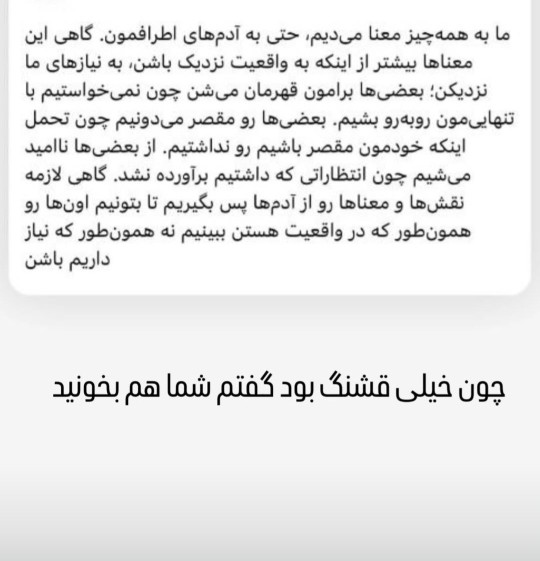 ما به همه‌چیز معنا می‌دیم، حتی به آدم‌های اطرافمون. گاهی این معناها بیشتر از اینکه به واقعیت نزدیک باشن، به نیازهای ما نزدیکن؛ بعضی‌ها برامون قهرمان می‌شن چون نمی‌خواستیم با تنهایی‌مون روبه‌رو بشیم. بعضی‌ها رو مقصر می‌دونیم چون تحمل اینکه خودمون مقصر باشیم رو نداشتیم. از بعضی‌ها ناامید می‌شیم چون انتظاراتی که داشتیم برآورده نشد. گاهی لازمه نقش‌ها و معناها رو از آدم‌ها پس بگیریم تا بتونیم اون‌ها رو همون‌طور که در واقعیت هستن ببینیم نه همون‌طور که نیاز داریم باشن

چون خیلی قشنگ بود گفتم شما هم بخونید